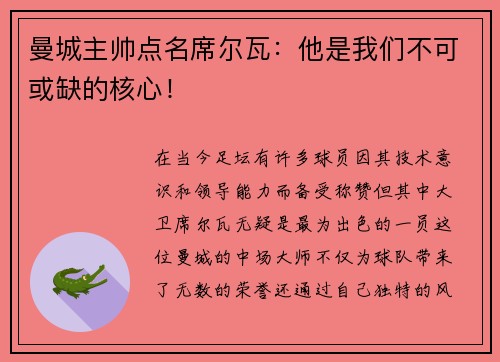 曼城主帅点名席尔瓦：他是我们不可或缺的核心！

在当今足坛有许多球员因其技术意识和领导能力而备受称赞但其中大卫席尔瓦无疑是最为出色的一员这位曼城的中场大师不仅为球队带来了无数的荣誉还通过自己独特的风